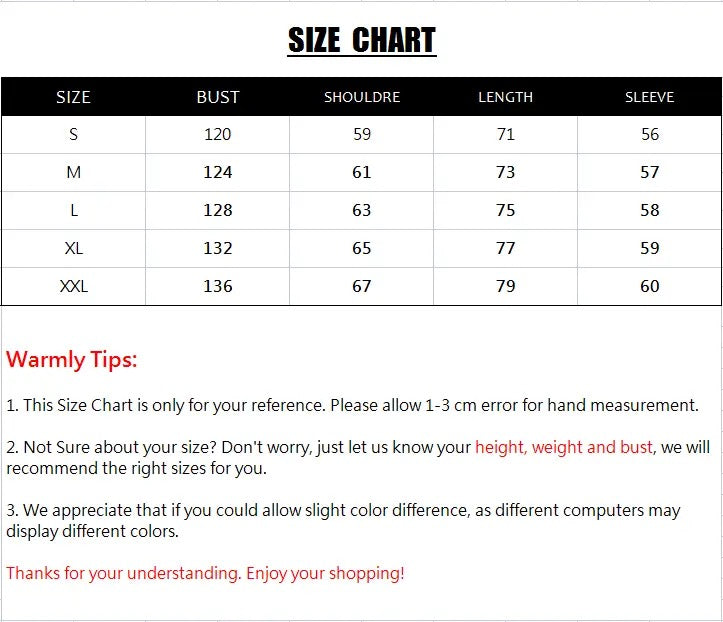 SIZE CHART

| SIZE | BUST | SHOULDRE | LENGTH | SLEEVE |
|---|---|---|---|---|
| S | 120 | 59 | 71 | 56 |
| M | 124 | 61 | 73 | 57 |
| L | 128 | 63 | 75 | 58 |
| XL | 132 | 65 | 77 | 59 |
| XXL | 136 | 67 | 79 | 60 |

Warmly Tips:

1. This Size Chart is only for your reference. Please allow 1-3 cm error for hand measurement.

2. Not Sure about your size? Don't worry, just let us know your height, weight and bust, we will recommend the right sizes for you.

3. We appreciate that if you could allow slight color difference, as different computers may display different colors.

Thanks for your understanding. Enjoy your shopping!